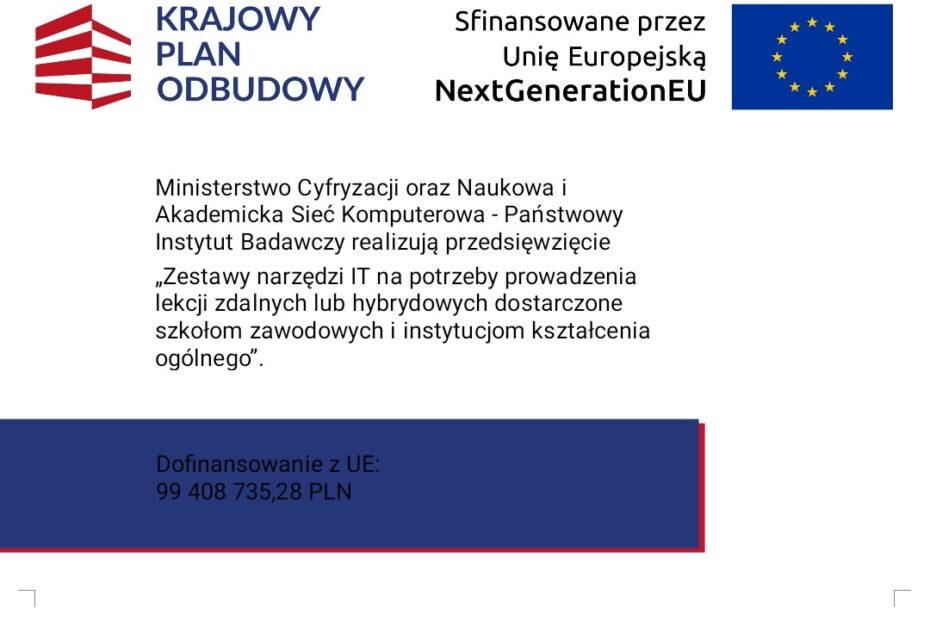 KRAJOWY PLAN ODBUDOWY

Sfinansowane przez Unię Europejską NextGenerationEU

Ministerstwo Cyfryzacji oraz Naukowa i Akademicka Sieć Komputerowa - Państwowy Instytut Badawczy realizują przedsięwzięcie

„Zestawy narzędzi IT na potrzeby prowadzenia lekcji zdalnych lub hybrydowych dostarczone szkołom zawodowych i instytucjom kształcenia ogólnego”.

Dofinansowanie z UE:
99 408 735,28 PLN